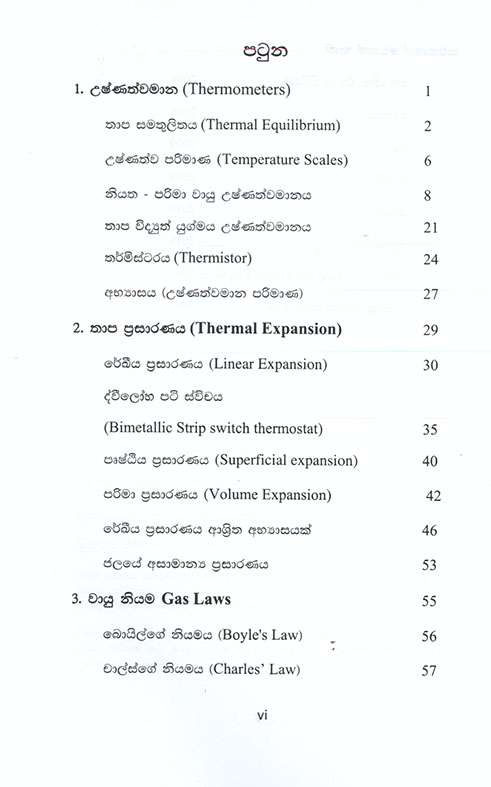 පටුන

1. උෂ්ණත්වමාන (Thermometers) 1

තාප සමතුලිතය (Thermal Equilibrium) 2

උෂ්ණත්ව පරිමාණ (Temperature Scales) 6

නියත - පරිමා වායු උෂ්ණත්වමානය 8

තාප විද්‍යුත් යුග්මය උෂ්ණත්වමානය 21

තර්මිස්ටරය (Thermistor) 24

අභ්‍යාසය (උෂ්ණත්වමාන පරිමාණ) 27

2. තාප ප්‍රසාරණය (Thermal Expansion) 29

රේඛීය ප්‍රසාරණය (Linear Expansion) 30

ද්විලෝහ පටි ස්විචය

(Bimetallic Strip switch thermostat) 35

පෘෂ්ඨීය ප්‍රසාරණය (Superficial expansion) 40

පරිමා ප්‍රසාරණය (Volume Expansion) 42

රේඛීය ප්‍රසාරණය ආශ්‍රිත අභ්‍යාසයක් 46

ජලයේ අසාමාන්‍ය ප්‍රසාරණය 53

3. වායු නියම Gas Laws 55

බොයිල්ගේ නියමය (Boyle's Law) 56

චාල්ස්ගේ නියමය (Charles' Law) 57

vi